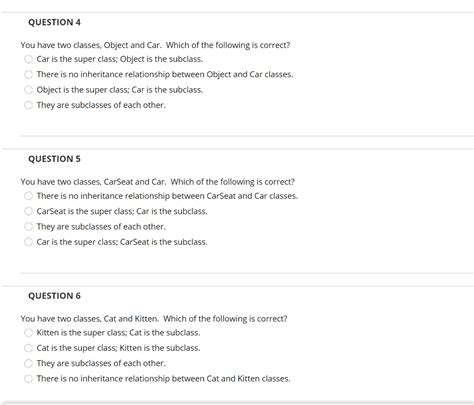 QUESTION 4

You have two classes, Object and Car. Which of the following is correct?

Car is the super class; Object is the subclass.

There is no inheritance relationship between Object and Car classes.

Object is the super class; Car is the subclass.

They are subclasses of each other.

QUESTION 5

You have two classes, CarSeat and Car. Which of the following is correct?

There is no inheritance relationship between CarSeat and Car classes.

CarSeat is the super class; Car is the subclass.

They are subclasses of each other.

Car is the super class; CarSeat is the subclass.

QUESTION 6

You have two classes, Cat and Kitten. Which of the following is correct?

Kitten is the super class; Cat is the subclass.

Cat is the super class; Kitten is the subclass.

They are subclasses of each other.

There is no inheritance relationship between Cat and Kitten classes.